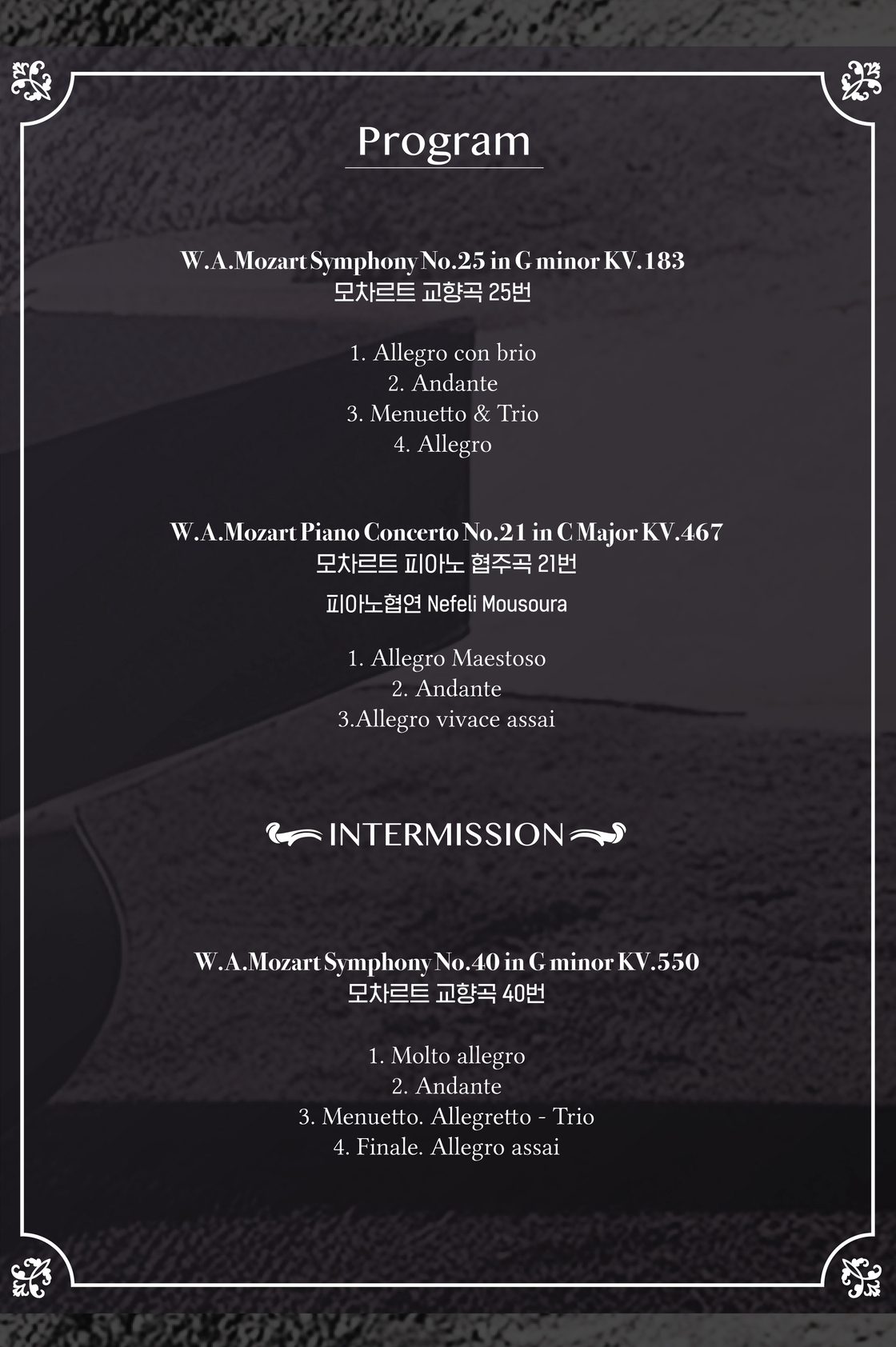 Program

W.A.Mozart Symphony No.25 in G minor KV.183
모차르트 교향곡 25번

1. Allegro con brio
2. Andante
3. Menuetto & Trio
4. Allegro

W.A.Mozart Piano Concerto No.21 in C Major KV.467
모차르트 피아노 협주곡 21번
피아노협연 Nefeli Mousoura

1. Allegro Maestoso
2. Andante
3.Allegro vivace assai

INTERMISSION

W.A.Mozart Symphony No.40 in G minor KV.550
모차르트 교향곡 40번

1. Molto allegro
2. Andante
3. Menuetto. Allegretto - Trio
4. Finale. Allegro assai